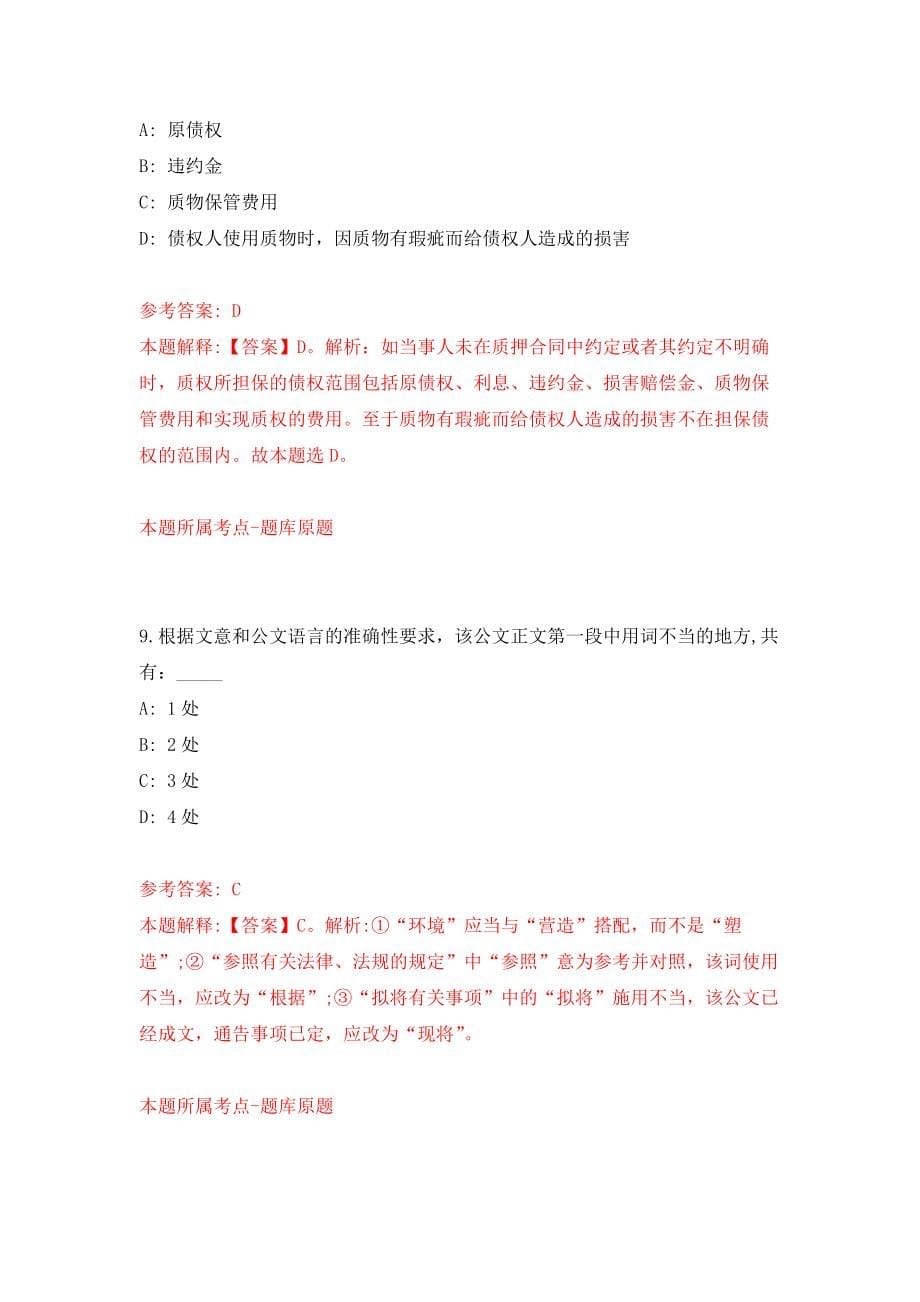 A: 原债权

B: 违约金

C: 质物保管费用

D: 债权人使用质物时，因质物有瑕疵而给债权人造成的损害

参考答案: D

本题解释:【答案】D。解析：如当事人未在质押合同中约定或者其约定不明确时，质权所担保的债权范围包括原债权、利息、违约金、损害赔偿金、质物保管费用和实现质权的费用。至于质物有瑕疵而给债权人造成的损害不在担保债权的范围内。故本题选 D。

本题所属考点-题库原题

9.根据文意和公文语言的准确性要求，该公文正文第一段中用词不当的地方,共有：_____

A: 1 处

B: 2 处

C: 3 处

D: 4 处

参考答案: C

本题解释:【答案】C。解析:①“环境”应当与“营造”搭配，而不是“塑造”;②“参照有关法律、法规的规定”中“参照”意为参考并对照，该词使用不当，应改为“根据”;③“拟将有关事项”中的“拟将”施用不当，该公文已经成文，通告事项已定，应改为“现将”。

本题所属考点-题库原题